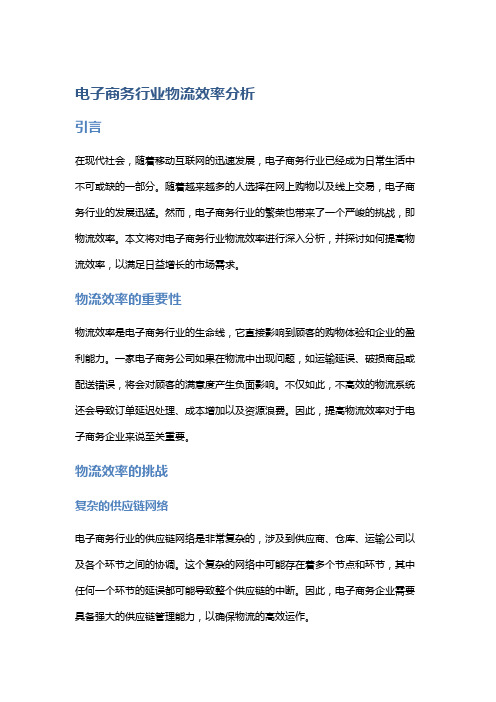 电子商务行业物流效率分析

引言

在现代社会，随着移动互联网的迅速发展，电子商务行业已经成为日常生活中不可或缺的一部分。随着越来越多的人选择在网上购物以及线上交易，电子商务行业的发展迅猛。然而，电子商务行业的繁荣也带来了一个严峻的挑战，即物流效率。本文将对电子商务行业物流效率进行深入分析，并探讨如何提高物流效率，以满足日益增长的市场需求。

物流效率的重要性

物流效率是电子商务行业的生命线，它直接影响到顾客的购物体验和企业的盈利能力。一家电子商务公司如果在物流中出现问题，如运输延误、破损商品或配送错误，将会对顾客的满意度产生负面影响。不仅如此，不高效的物流系统还会导致订单延迟处理、成本增加以及资源浪费。因此，提高物流效率对于电子商务企业来说至关重要。

物流效率的挑战

复杂的供应链网络

电子商务行业的供应链网络是非常复杂的，涉及到供应商、仓库、运输公司以及各个环节之间的协调。这个复杂的网络中可能存在着多个节点和环节，其中任何一个环节的延误都可能导致整个供应链的中断。因此，电子商务企业需要具备强大的供应链管理能力，以确保物流的高效运作。